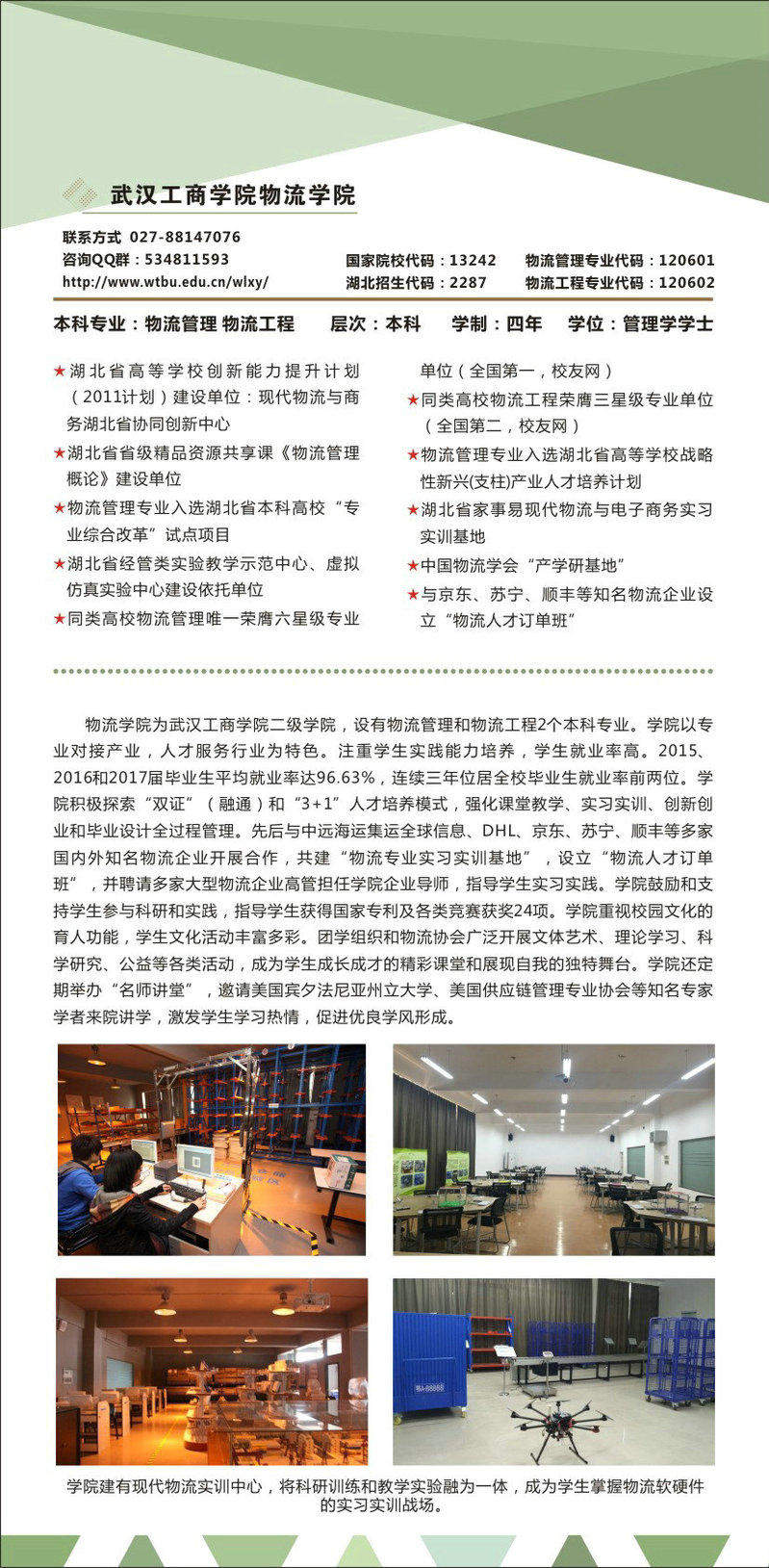 武汉工商学院物流学院

联系方式 027-88147076
咨询QQ群：534811593
http://www.wtbu.edu.cn/wlxy/

国家院校代码：13242
湖北招生代码：2287

物流管理专业代码：120601
物流工程专业代码：120602

本科专业：物流管理 物流工程　层次：本科　学制：四年　学位：管理学学士

★湖北省高等学校创新能力提升计划（2011计划）建设单位：现代物流与商务湖北省协同创新中心

★湖北省省级精品资源共享课《物流管理概论》建设单位

★物流管理专业入选湖北省本科高校“专业综合改革”试点项目

★湖北省经管类实验教学示范中心、虚拟仿真实验中心建设依托单位

★同类高校物流管理唯一荣膺六星级专业单位（全国第一，校友网）

★同类高校物流工程荣膺三星级专业单位（全国第二，校友网）

★物流管理专业入选湖北省高等学校战略性新兴(支柱)产业人才培养计划

★湖北省家事易现代物流与电子商务实习实训基地

★中国物流学会“产学研基地”

★与京东、苏宁、顺丰等知名物流企业设立“物流人才订单班”

物流学院为武汉工商学院二级学院，设有物流管理和物流工程2个本科专业。学院以专业对接产业，人才服务行业为特色。注重学生实践能力培养，学生就业率高。2015、2016和2017届毕业生平均就业率达96.63%，连续三年位居全校毕业生就业率前两位。学院积极探索“双证”（融通）和“3+1”人才培养模式，强化课堂教学、实习实训、创新创业和毕业设计全过程管理。先后与中远海运集运全球信息、DHL、京东、苏宁、顺丰等多家国内外知名物流企业开展合作，共建“物流专业实习实训基地”，设立“物流人才订单班”，并聘请多家大型物流企业高管担任学院企业导师，指导学生实习实践。学院鼓励和支持学生参与科研和实践，指导学生获得国家专利及各类竞赛获奖24项。学院重视校园文化的育人功能，学生文化活动丰富多彩。团学组织和物流协会广泛开展文体艺术、理论学习、科学研究、公益等各类活动，成为学生成长成才的精彩课堂和展现自我的独特舞台。学院还定期举办“名师讲堂”，邀请美国宾夕法尼亚州立大学、美国供应链管理专业协会等知名专家学者来院讲学，激发学生学习热情，促进优良学风形成。

学院建有现代物流实训中心，将科研训练和教学实验融为一体，成为学生掌握物流软硬件的实习实训战场。